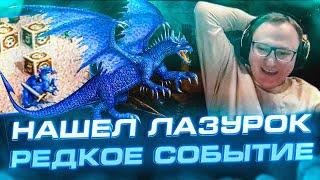 НАШЕЛ ЛАЗУРОК
РЕДКОЕ СОБЫТИЕ